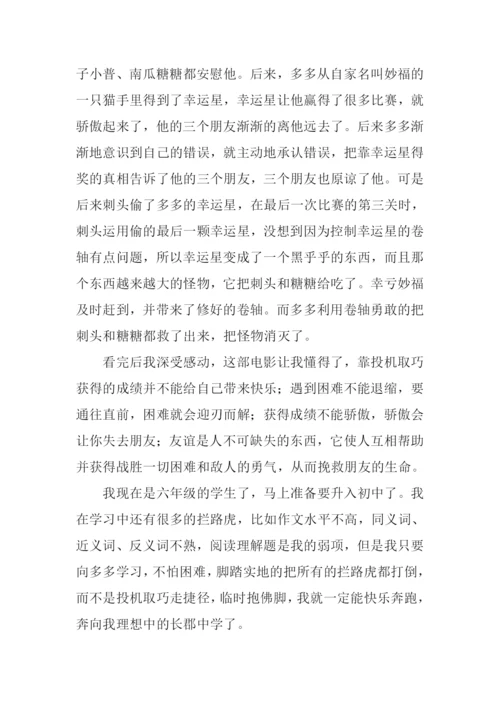 子小普、南瓜糖糖都安慰他。后来，多多从自家名叫妙福的一只猫手里得到了幸运星，幸运星让他赢得了很多比赛，就骄傲起来了，他的三个朋友渐渐的离他远去了。后来多多渐渐地意识到自己的错误，就主动地承认错误，把靠幸运星得奖的真相告诉了他的三个朋友，三个朋友也原谅了他。可是后来刺头偷了多多的幸运星，在最后一次比赛的第三关时，刺头运用偷的最后一颗幸运星，没想到因为控制幸运星的卷轴有点问题，所以幸运星变成了一个黑乎乎的东西，而且那个东西越来越大的怪物，它把刺头和糖糖给吃了。幸亏妙福及时赶到，并带来了修好的卷轴。而多多利用卷轴勇敢的把刺头和糖糖都救了出来，把怪物消灭了。

看完后我深受感动，这部电影让我懂得了，靠投机取巧获得的成绩并不能给自己带来快乐；遇到困难不能退缩，要通往直前，困难就会迎刃而解；获得成绩不能骄傲，骄傲会让你失去朋友；友谊是人不可缺失的东西，它使人互相帮助并获得战胜一切困难和敌人的勇气，从而挽救朋友的生命。

我现在是六年级的学生了，马上准备要升入初中了。我在学习中还有很多的拦路虎，比如作文水平不高，同义词、近义词、反义词不熟，阅读理解题是我的弱项，但是我只要向多多学习，不怕困难，脚踏实地的把所有的拦路虎都打倒，而不是投机取巧走捷径，临时抱佛脚，我就一定能快乐奔跑，奔向我理想中的长郡中学了。